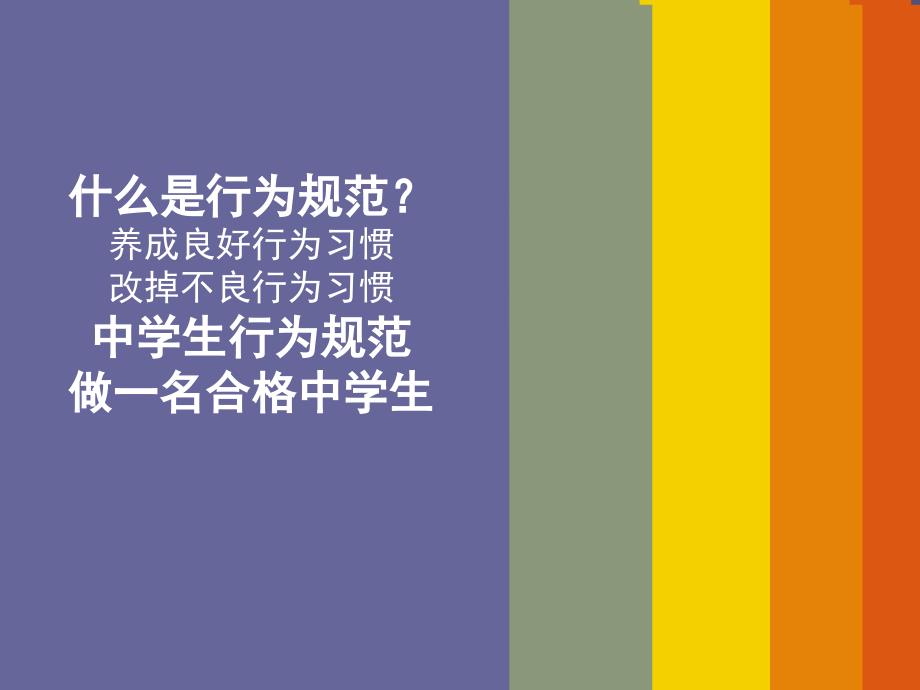 什么是行为规范？
养成良好行为习惯
改掉不良行为习惯
中学生行为规范
做一名合格中学生